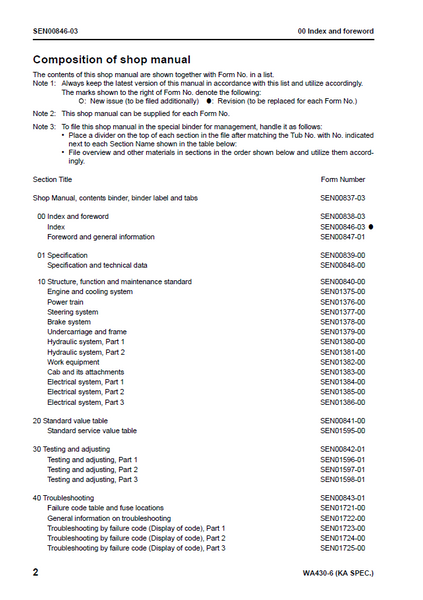 SEN00846-03

00 Index and foreword

Composition of shop manual

The contents of this shop manual are shown together with Form No. in a list.
Note 1: Always keep the latest version of this manual in accordance with this list and utilize accordingly.
The marks shown to the right of Form No. denote the following:
○: New issue (to be filed additionally) ●: Revision (to be replaced for each Form No.)

Note 2: This shop manual can be supplied for each Form No.

Note 3: To file this shop manual in the special binder for management, handle it as follows:
• Place a divider on the top of each section in the file after matching the Tub No. with No. indicated next to each Section Name shown in the table below:
• File overview and other materials in sections in the order shown below and utilize them accordingly.

| Section Title | Form Number |
|---|---|
| Shop Manual, contents binder, binder label and tabs | SEN00837-03 |
| 00 Index and foreword | SEN00838-03 |
| Index | SEN00846-03 ● |
| Foreword and general information | SEN00847-01 |
| 01 Specification | SEN00839-00 |
| Specification and technical data | SEN00848-00 |
| 10 Structure, function and maintenance standard | SEN00840-00 |
| Engine and cooling system | SEN01375-00 |
| Power train | SEN01376-00 |
| Steering system | SEN01377-00 |
| Brake system | SEN01378-00 |
| Undercarriage and frame | SEN01379-00 |
| Hydraulic system, Part 1 | SEN01380-00 |
| Hydraulic system, Part 2 | SEN01381-00 |
| Work equipment | SEN01382-00 |
| Cab and its attachments | SEN01383-00 |
| Electrical system, Part 1 | SEN01384-00 |
| Electrical system, Part 2 | SEN01385-00 |
| Electrical system, Part 3 | SEN01386-00 |
| 20 Standard value table | SEN00841-00 |
| Standard service value table | SEN01595-00 |
| 30 Testing and adjusting | SEN00842-01 |
| Testing and adjusting, Part 1 | SEN01596-01 |
| Testing and adjusting, Part 2 | SEN01597-01 |
| Testing and adjusting, Part 3 | SEN01598-01 |
| 40 Troubleshooting | SEN00843-01 |
| Failure code table and fuse locations | SEN01721-00 |
| General information on troubleshooting | SEN01722-00 |
| Troubleshooting by failure code (Display of code), Part 1 | SEN01723-00 |
| Troubleshooting by failure code (Display of code), Part 2 | SEN01724-00 |
| Troubleshooting by failure code (Display of code), Part 3 | SEN01725-00 |

2

WA430-6 (KA SPEC.)